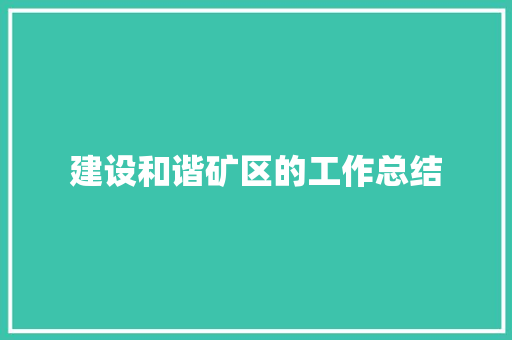 建设和谐矿区的工作总结